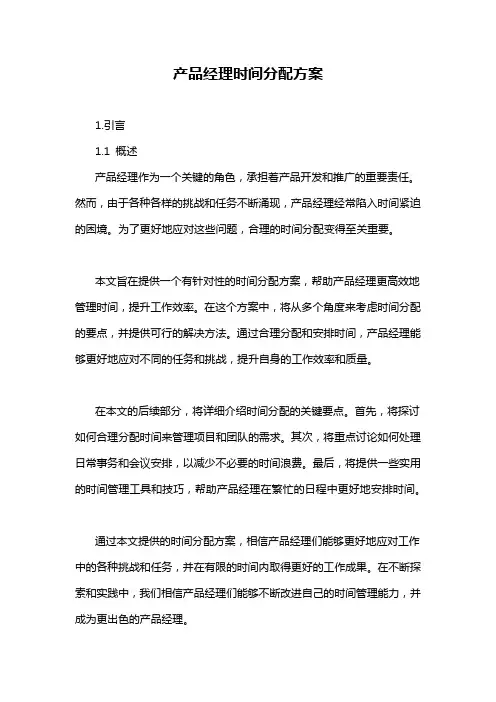 产品经理时间分配方案

1.引言

1.1 概述

产品经理作为一个关键的角色，承担着产品开发和推广的重要责任。然而，由于各种各样的挑战和任务不断涌现，产品经理经常陷入时间紧迫的困境。为了更好地应对这些问题，合理的时间分配变得至关重要。

本文旨在提供一个有针对性的时间分配方案，帮助产品经理更高效地管理时间，提升工作效率。在这个方案中，将从多个角度来考虑时间分配的要点，并提供可行的解决方法。通过合理分配和安排时间，产品经理能够更好地应对不同的任务和挑战，提升自身的工作效率和质量。

在本文的后续部分，将详细介绍时间分配的关键要点。首先，将探讨如何合理分配时间来管理项目和团队的需求。其次，将重点讨论如何处理日常事务和会议安排，以减少不必要的时间浪费。最后，将提供一些实用的时间管理工具和技巧，帮助产品经理在繁忙的日程中更好地安排时间。

通过本文提供的时间分配方案，相信产品经理们能够更好地应对工作中的各种挑战和任务，并在有限的时间内取得更好的工作成果。在不断探索和实践中，我们相信产品经理们能够不断改进自己的时间管理能力，并成为更出色的产品经理。